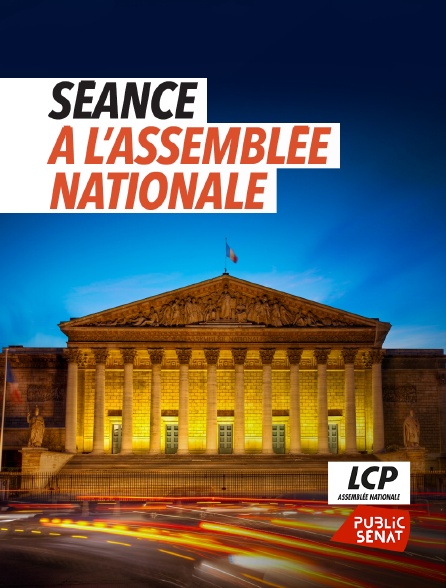 SEANCE
A L'ASSEMBLEE NATIONALE

LCP
ASSEMBLÉE NATIONALE

PUBLIC SENAT